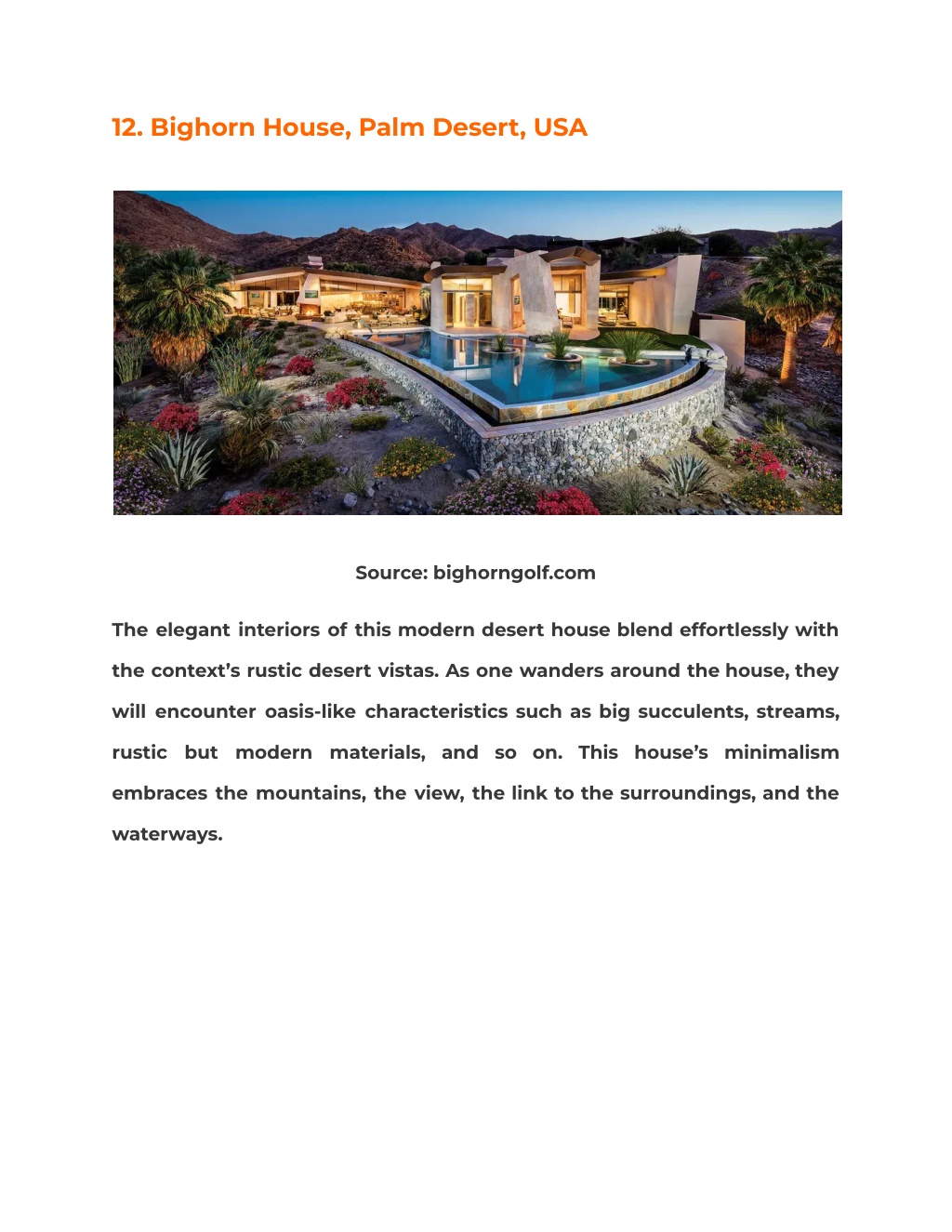 12. Bighorn House, Palm Desert, USA

Source: bighorngolf.com

The elegant interiors of this modern desert house blend effortlessly with the context's rustic desert vistas. As one wanders around the house, they will encounter oasis-like characteristics such as big succulents, streams, rustic but modern materials, and so on. This house's minimalism embraces the mountains, the view, the link to the surroundings, and the waterways.